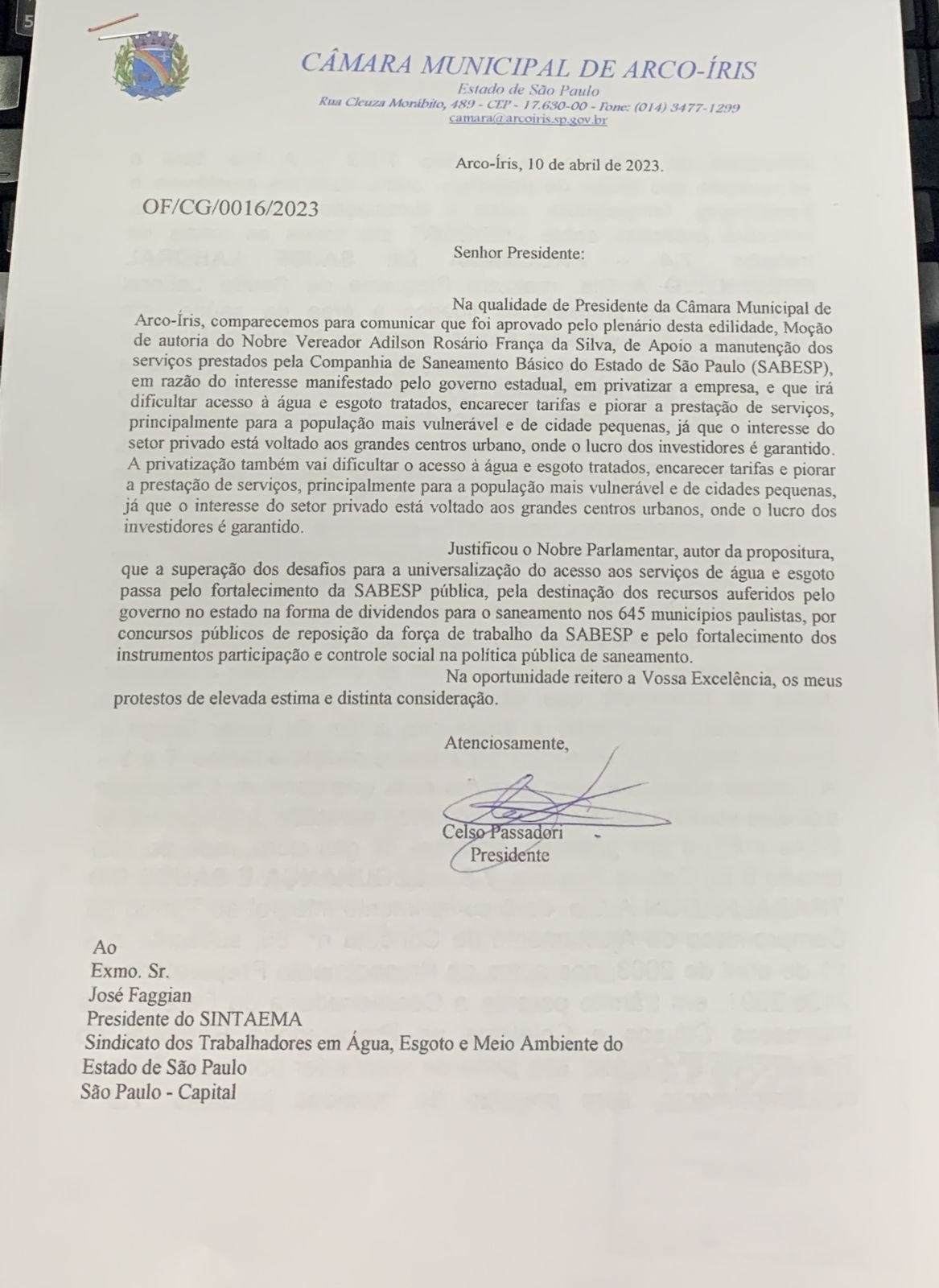 CÂMARA MUNICIPAL DE ARCO-ÍRIS
Estado de São Paulo
Rua Cleuza Moribito, 489 - CEP - 17.630-00 - Fone: (014) 3477-1299
camara@arcoiris.sp.gov.br

Arco-Íris, 10 de abril de 2023.

OF/CG/0016/2023

Senhor Presidente:

Na qualidade de Presidente da Câmara Municipal de Arco-Íris, comparecemos para comunicar que foi aprovado pelo plenário desta edilidade, Moção de autoria do Nobre Vereador Adilson Rosário França da Silva, de Apoio a manutenção dos serviços prestados pela Companhia de Saneamento Básico do Estado de São Paulo (SABESP), em razão do interesse manifestado pelo governo estadual, em privatizar a empresa, e que irá dificultar acesso à água e esgoto tratados, encarecer tarifas e piorar a prestação de serviços, principalmente para a população mais vulnerável e de cidade pequenas, já que o interesse do setor privado está voltado aos grandes centros urbano, onde o lucro dos investidores é garantido. A privatização também vai dificultar o acesso à água e esgoto tratados, encarecer tarifas e piorar a prestação de serviços, principalmente para a população mais vulnerável e de cidades pequenas, já que o interesse do setor privado está voltado aos grandes centros urbanos, onde o lucro dos investidores é garantido.

Justificou o Nobre Parlamentar, autor da propositura, que a superação dos desafios para a universalização do acesso aos serviços de água e esgoto passa pelo fortalecimento da SABESP pública, pela destinação dos recursos auferidos pelo governo no estado na forma de dividendos para o saneamento nos 645 municípios paulistas, por concursos públicos de reposição da força de trabalho da SABESP e pelo fortalecimento dos instrumentos participação e controle social na política pública de saneamento.

Na oportunidade reitero a Vossa Excelência, os meus protestos de elevada estima e distinta consideração.

Atenciosamente,

Celso Passadori
Presidente

Ao
Exmo. Sr.
José Faggian
Presidente do SINTAEMA
Sindicato dos Trabalhadores em Água, Esgoto e Meio Ambiente do Estado de São Paulo
São Paulo - Capital